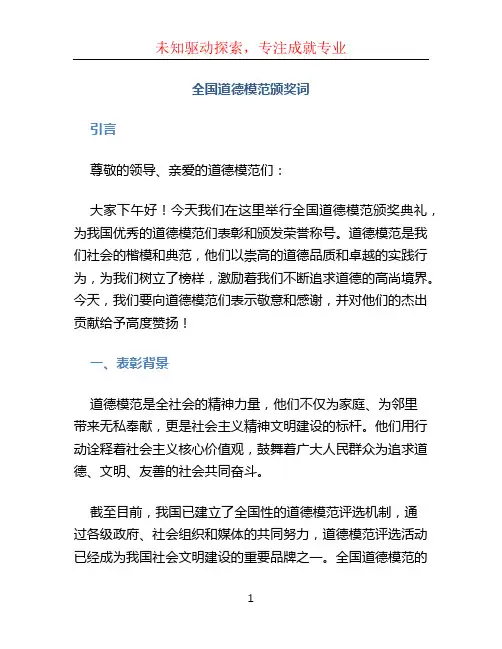 未知驱动探索，专注成就专业

全国道德模范颁奖词

引言

尊敬的领导、亲爱的道德模范们：

大家下午好！今天我们在这里举行全国道德模范颁奖典礼，为我国优秀的道德模范们表彰和颁发荣誉称号。道德模范是我们社会的楷模和典范，他们以崇高的道德品质和卓越的实践行为，为我们树立了榜样，激励着我们不断追求道德的高尚境界。今天，我们要向道德模范们表示敬意和感谢，并对他们的杰出贡献给予高度赞扬！

一、表彰背景

道德模范是全社会的精神力量，他们不仅为家庭、为邻里带来无私奉献，更是社会主义精神文明建设的标杆。他们用行动诠释着社会主义核心价值观，鼓舞着广大人民群众为追求道德、文明、友善的社会共同奋斗。

截至目前，我国已建立了全国性的道德模范评选机制，通过各级政府、社会组织和媒体的共同努力，道德模范评选活动已经成为我国社会文明建设的重要品牌之一。全国道德模范的

1